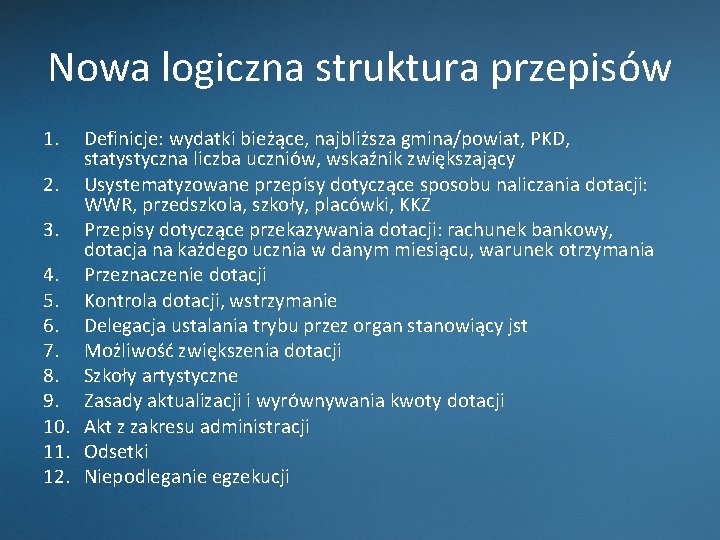 Nowa logiczna struktura przepisów

1. Definicje: wydatki bieżące, najbliższa gmina/powiat, PKD, statystyczna liczba uczniów, wskaźnik zwiększający
2. Usystematyzowane przepisy dotyczące sposobu naliczania dotacji: WWR, przedszkola, szkoły, placówki, KKZ
3. Przepisy dotyczące przekazywania dotacji: rachunek bankowy, dotacja na każdego ucznia w danym miesiącu, warunek otrzymania
4. Przeznaczenie dotacji
5. Kontrola dotacji, wstrzymanie
6. Delegacja ustalania trybu przez organ stanowiący jst
7. Możliwość zwiększenia dotacji
8. Szkoły artystyczne
9. Zasady aktualizacji i wyrównywania kwoty dotacji
10. Akt z zakresu administracji
11. Odsetki
12. Niepodleganie egzekucji